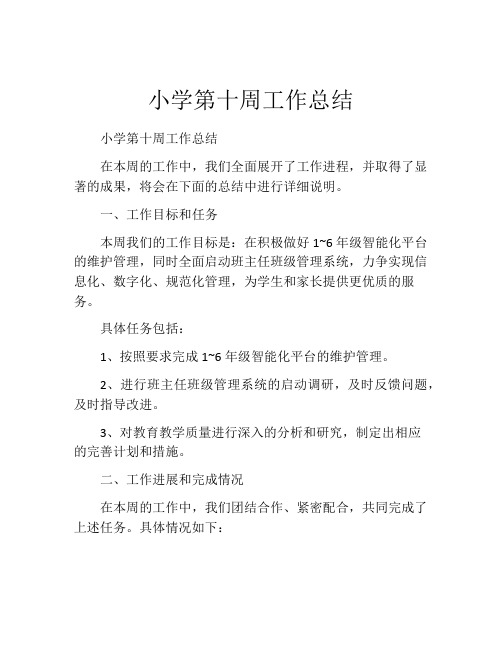 小学第十周工作总结

小学第十周工作总结

在本周的工作中，我们全面展开了工作进程，并取得了显著的成果，将会在下面的总结中进行详细说明。

一、工作目标和任务

本周我们的工作目标是：在积极做好 1~6 年级智能化平台的维护管理，同时全面启动班主任班级管理系统，力争实现信息化、数字化、规范化管理，为学生和家长提供更优质的服务。

具体任务包括：

1、按照要求完成 1~6 年级智能化平台的维护管理。

2、进行班主任班级管理系统的启动调研，及时反馈问题，及时指导改进。

3、对教育教学质量进行深入的分析和研究，制定出相应的完善计划和措施。

二、工作进展和完成情况

在本周的工作中，我们团结合作、紧密配合，共同完成了上述任务。具体情况如下：